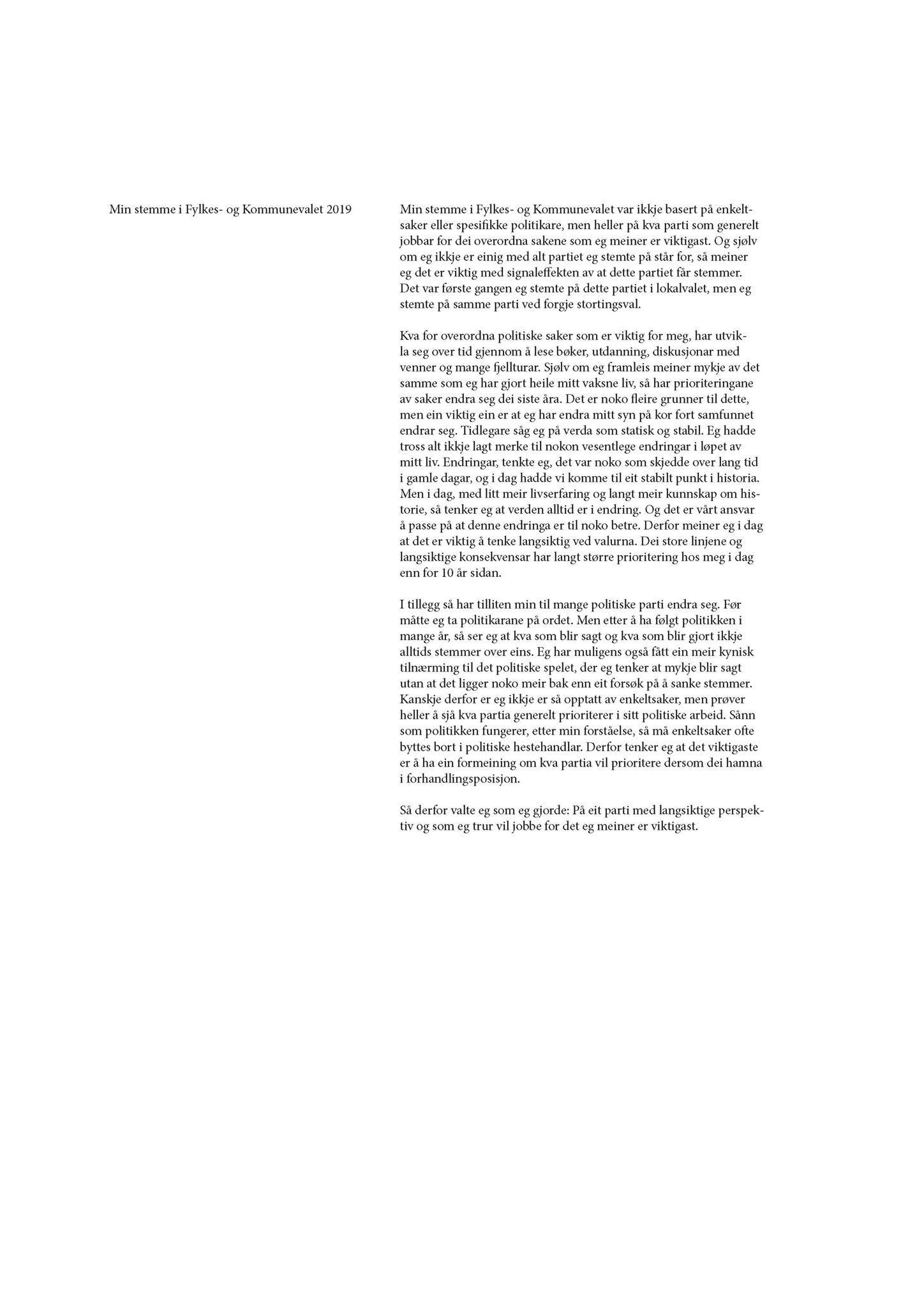 Min stemme i Fylkes- og Kommunevalet 2019

Min stemme i Fylkes- og Kommunevalet var ikkje basert på enkeltsaker eller spesifikke politikare, men heller på kva parti som generelt jobbar for dei overordna sakene som eg meiner er viktigast. Og sjølv om eg ikkje er einig med alt partiet eg stemte på står for, så meiner eg det er viktig med signaleffekten av at dette partiet får stemmer. Det var første gangen eg stemte på dette partiet i lokalvalet, men eg stemte på samme parti ved forgje stortingsval.

Kva for overordna politiske saker som er viktig for meg, har utvikla seg over tid gjennom å lese bøker, utdanning, diskusjonar med venner og mange fjellturar. Sjølv om eg framleis meiner mykje av det samme som eg har gjort heile mitt vaksne liv, så har prioriteringane av saker endra seg dei siste åra. Det er noko fleire grunner til dette, men ein viktig ein er at eg har endra mitt syn på kor fort samfunnet endrar seg. Tidlegare såg eg på verda som statisk og stabil. Eg hadde tross alt ikkje lagt merke til nokon vesentlege endringar i løpet av mitt liv. Endringar, tenkte eg, det var noko som skjedde over lang tid i gamle dagar, og i dag hadde vi komme til eit stabilt punkt i historia. Men i dag, med litt meir livserfaring og langt meir kunnskap om historie, så tenker eg at verden alltid er i endring. Og det er vårt ansvar å passe på at denne endringa er til noko betre. Derfor meiner eg i dag at det er viktig å tenke langsiktig ved valurna. Dei store linjene og langsiktige konsekvensar har langt større prioritering hos meg i dag enn for 10 år sidan.

I tillegg så har tilliten min til mange politiske parti endra seg. Før måtte eg ta politikarane på ordet. Men etter å ha følgt politikken i mange år, så ser eg at kva som blir sagt og kva som blir gjort ikkje alltids stemmer over eins. Eg har muligens også fått ein meir kynisk tilnærming til det politiske spelet, der eg tenker at mykje blir sagt utan at det ligger noko meir bak enn eit forsøk på å sanke stemmer. Kanskje derfor er eg ikkje er så opptatt av enkeltsaker, men prøver heller å sjå kva partia generelt prioriterer i sitt politiske arbeid. Sånn som politikken fungerer, etter min forståelse, så må enkeltsaker ofte byttes bort i politiske hestehandlar. Derfor tenker eg at det viktigaste er å ha ein formeining om kva partia vil prioritere dersom dei hamna i forhandlingsposisjon.

Så derfor valte eg som eg gjorde: På eit parti med langsiktige perspektiv og som eg trur vil jobbe for det eg meiner er viktigast.